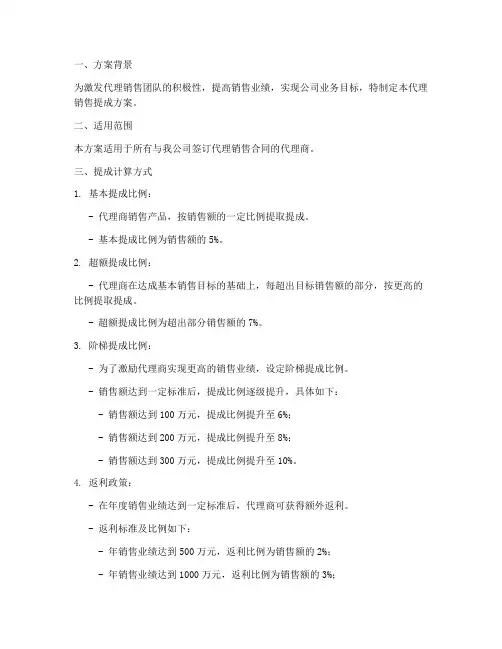 一、方案背景

为激发代理销售团队的积极性，提高销售业绩，实现公司业务目标，特制定本代理销售提成方案。

二、适用范围

本方案适用于所有与我公司签订代理销售合同的代理商。

三、提成计算方式

1. 基本提成比例：

- 代理商销售产品，按销售额的一定比例提取提成。

- 基本提成比例为销售额的 5%。

2. 超额提成比例：

- 代理商在达成基本销售目标的基础上，每超出目标销售额的部分，按更高的比例提取提成。

- 超额提成比例为超出部分销售额的 7%。

3. 阶梯提成比例：

- 为了激励代理商实现更高的销售业绩，设定阶梯提成比例。

- 销售额达到一定标准后，提成比例逐级提升，具体如下：

- 销售额达到 100 万元，提成比例提升至 6%；

- 销售额达到 200 万元，提成比例提升至 8%；

- 销售额达到 300 万元，提成比例提升至 10%。

4. 返利政策：

- 在年度销售业绩达到一定标准后，代理商可获得额外返利。

- 返利标准及比例如下：

- 年销售业绩达到 500 万元，返利比例为销售额的 2%；

- 年销售业绩达到 1000 万元，返利比例为销售额的 3%；